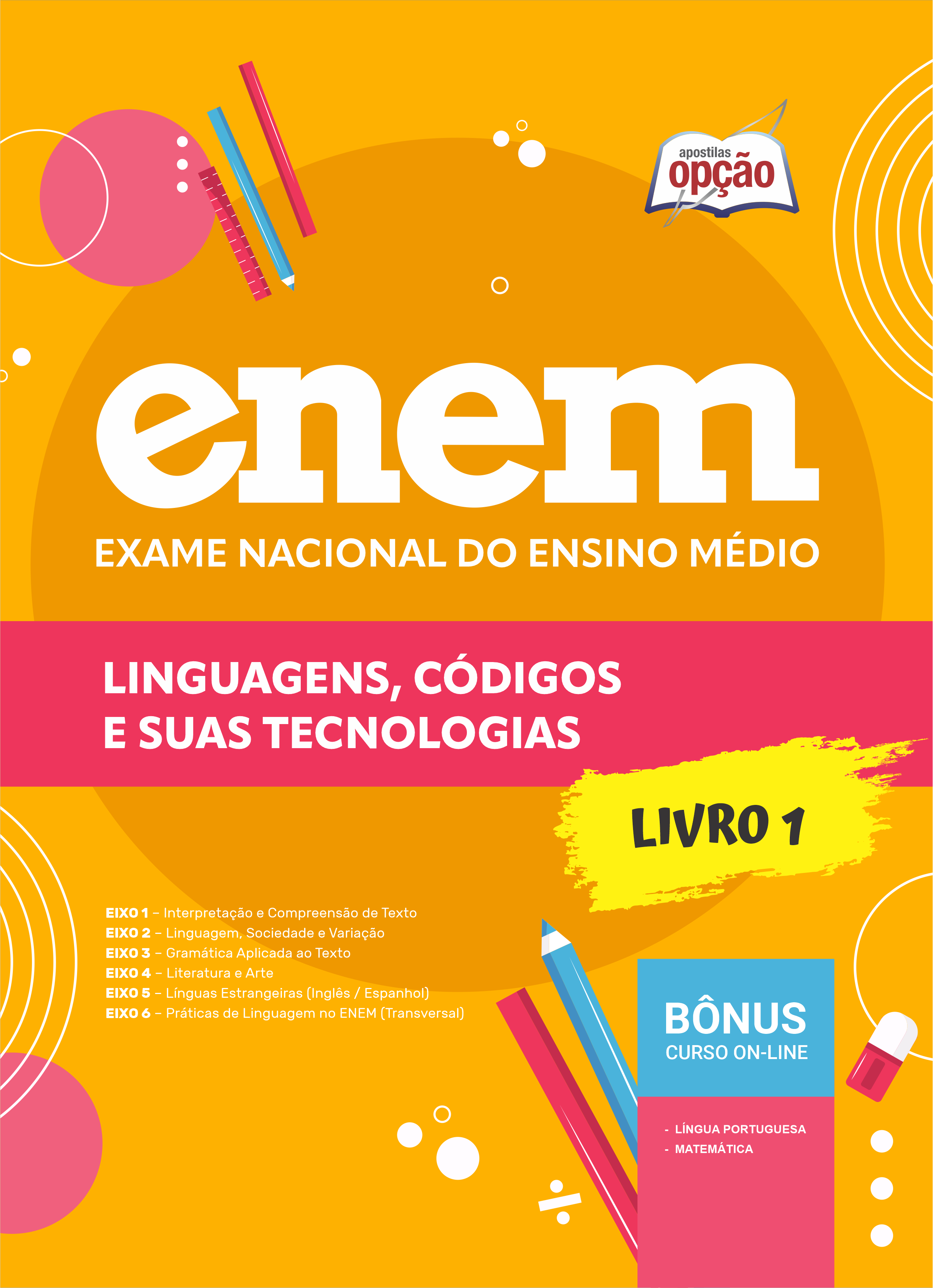 apostilas
opção

enem

EXAME NACIONAL DO ENSINO MÉDIO

LINGUAGENS, CÓDIGOS
E SUAS TECNOLOGIAS

LIVRO 1

EIXO 1 – Interpretação e Compreensão de Texto
EIXO 2 – Linguagem, Sociedade e Variação
EIXO 3 – Gramática Aplicada ao Texto
EIXO 4 – Literatura e Arte
EIXO 5 – Línguas Estrangeiras (Inglês / Espanhol)
EIXO 6 – Práticas de Linguagem no ENEM (Transversal)

BÔNUS
CURSO ON-LINE

- LÍNGUA PORTUGUESA
- MATEMÁTICA